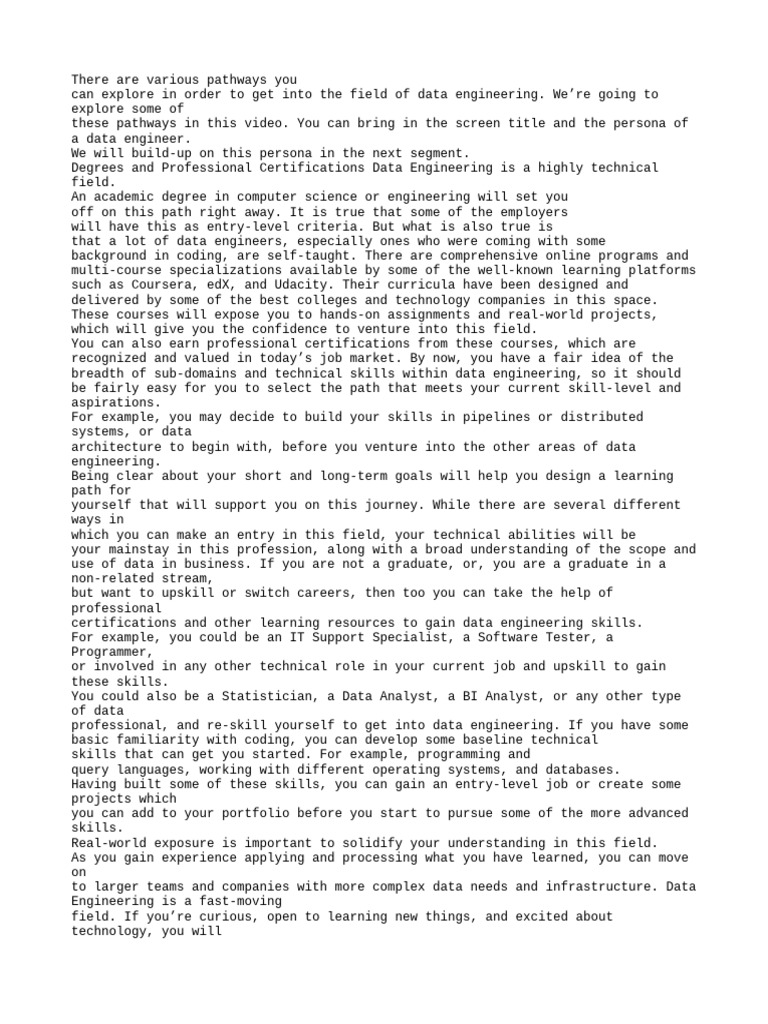 There are various pathways you can explore in order to get into the field of data engineering. We're going to explore some of these pathways in this video. You can bring in the screen title and the persona of a data engineer.
We will build-up on this persona in the next segment.
Degrees and Professional Certifications Data Engineering is a highly technical field.
An academic degree in computer science or engineering will set you off on this path right away. It is true that some of the employers will have this as entry-level criteria. But what is also true is that a lot of data engineers, especially ones who were coming with some background in coding, are self-taught. There are comprehensive online programs and multi-course specializations available by some of the well-known learning platforms such as Coursera, edX, and Udacity. Their curricula have been designed and delivered by some of the best colleges and technology companies in this space.
These courses will expose you to hands-on assignments and real-world projects, which will give you the confidence to venture into this field.
You can also earn professional certifications from these courses, which are recognized and valued in today's job market. By now, you have a fair idea of the breadth of sub-domains and technical skills within data engineering, so it should be fairly easy for you to select the path that meets your current skill-level and aspirations.
For example, you may decide to build your skills in pipelines or distributed systems, or data architecture to begin with, before you venture into the other areas of data engineering.
Being clear about your short and long-term goals will help you design a learning path for yourself that will support you on this journey. While there are several different ways in which you can make an entry in this field, your technical abilities will be your mainstay in this profession, along with a broad understanding of the scope and use of data in business. If you are not a graduate, or, you are a graduate in a non-related stream, but want to upskill or switch careers, then too you can take the help of professional certifications and other learning resources to gain data engineering skills.
For example, you could be an IT Support Specialist, a Software Tester, a Programmer, or involved in any other technical role in your current job and upskill to gain these skills.
You could also be a Statistician, a Data Analyst, a BI Analyst, or any other type of data professional, and re-skill yourself to get into data engineering. If you have some basic familiarity with coding, you can develop some baseline technical skills that can get you started. For example, programming and query languages, working with different operating systems, and databases.
Having built some of these skills, you can gain an entry-level job or create some projects which you can add to your portfolio before you start to pursue some of the more advanced skills.
Real-world exposure is important to solidify your understanding in this field.
As you gain experience applying and processing what you have learned, you can move on to larger teams and companies with more complex data needs and infrastructure. Data Engineering is a fast-moving field. If you're curious, open to learning new things, and excited about technology, you will